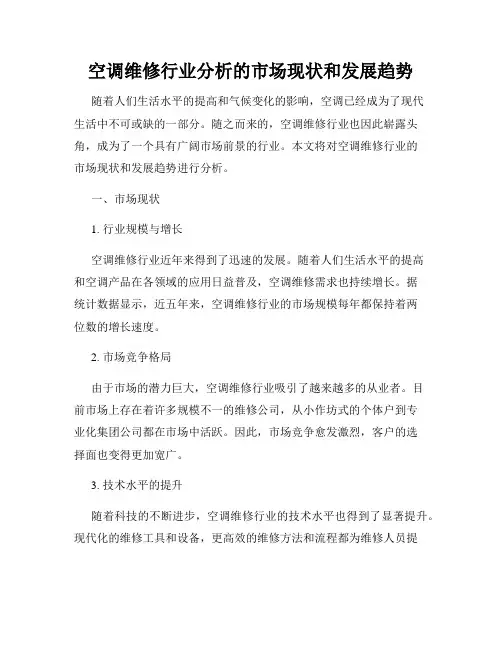 空调维修行业分析的市场现状和发展趋势

随着人们生活水平的提高和气候变化的影响，空调已经成为了现代生活中不可或缺的一部分。随之而来的，空调维修行业也因此崭露头角，成为了一个具有广阔市场前景的行业。本文将对空调维修行业的市场现状和发展趋势进行分析。

一、市场现状

1. 行业规模与增长

空调维修行业近年来得到了迅速的发展。随着人们生活水平的提高和空调产品在各领域的应用日益普及，空调维修需求也持续增长。据统计数据显示，近五年来，空调维修行业的市场规模每年都保持着两位数的增长速度。

2. 市场竞争格局

由于市场的潜力巨大，空调维修行业吸引了越来越多的从业者。目前市场上存在着许多规模不一的维修公司，从小作坊式的个体户到专业化集团公司都在市场中活跃。因此，市场竞争愈发激烈，客户的选择面也变得更加宽广。

3. 技术水平的提升

随着科技的不断进步，空调维修行业的技术水平也得到了显著提升。现代化的维修工具和设备，更高效的维修方法和流程都为维修人员提